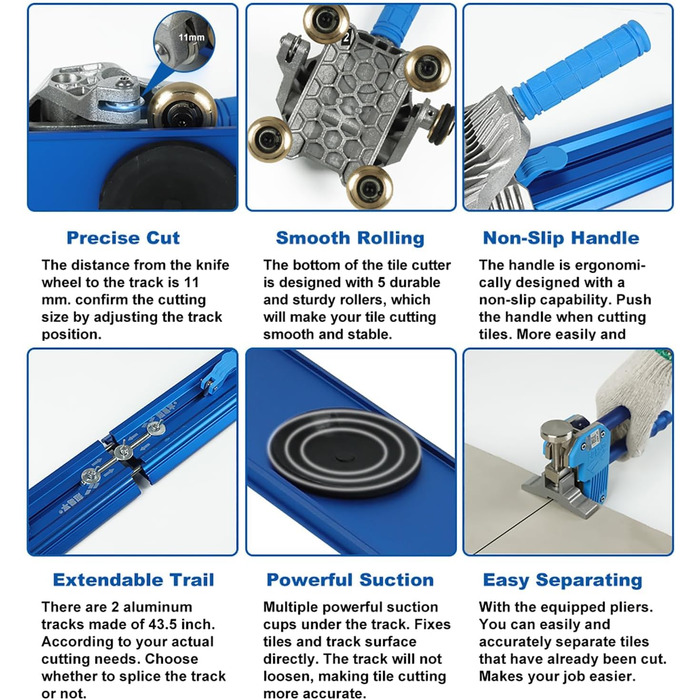 11mm

2

Precise Cut

The distance from the knife wheel to the track is 11 mm. confirm the cutting size by adjusting the track position.

Smooth Rolling

The bottom of the tile cutter is designed with 5 durable and sturdy rollers, which will make your tile cutting smooth and stable.

Non-Slip Handle

The handle is ergonomically designed with a non-slip capability. Push the handle when cutting tiles. More easily and

Extendable Trail

There are 2 aluminum tracks made of 43.5 inch. According to your actual cutting needs. Choose whether to splice the track or not.

Powerful Suction

Multiple powerful suction cups under the track. Fixes tiles and track surface directly. The track will not loosen, making tile cutting more accurate.

Easy Separating

With the equipped pliers. You can easily and accurately separate tiles that have already been cut. Makes your job easier.